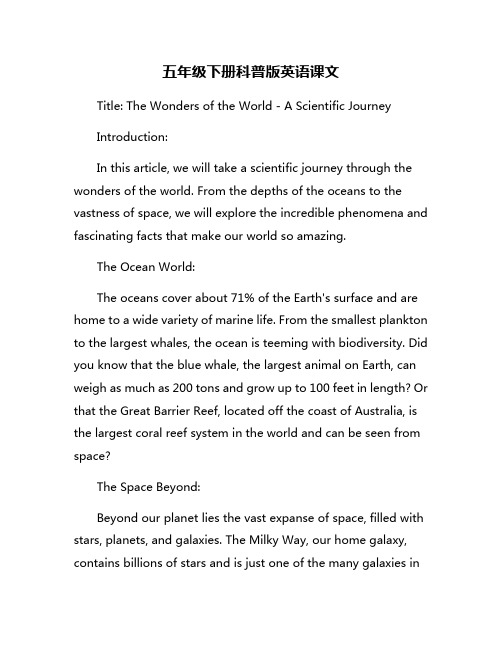 五年级下册科普版英语课文

Title: The Wonders of the World - A Scientific Journey

Introduction:

In this article, we will take a scientific journey through the wonders of the world. From the depths of the oceans to the vastness of space, we will explore the incredible phenomena and fascinating facts that make our world so amazing.

The Ocean World:

The oceans cover about 71% of the Earth's surface and are home to a wide variety of marine life. From the smallest plankton to the largest whales, the ocean is teeming with biodiversity. Did you know that the blue whale, the largest animal on Earth, can weigh as much as 200 tons and grow up to 100 feet in length? Or that the Great Barrier Reef, located off the coast of Australia, is the largest coral reef system in the world and can be seen from space?

The Space Beyond:

Beyond our planet lies the vast expanse of space, filled with stars, planets, and galaxies. The Milky Way, our home galaxy, contains billions of stars and is just one of the many galaxies in